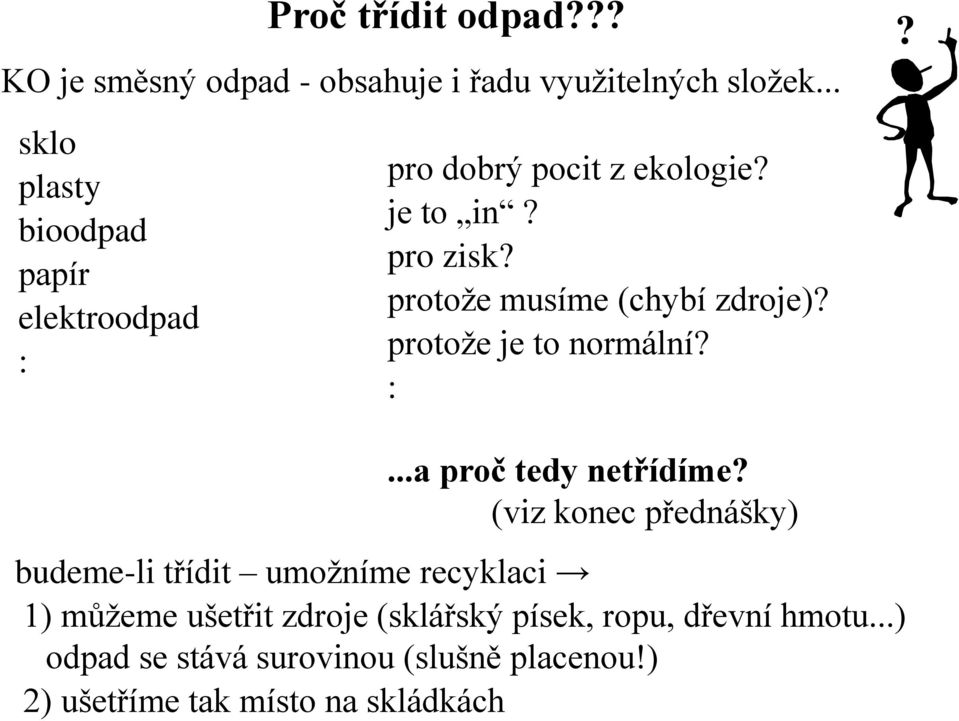 Proč třídit odpad???

?

KO je směsný odpad - obsahuje i řadu využitelných složek...

sklo
plasty
bioodpad
papír
elektroodpad
:

pro dobrý pocit z ekologie?
je to „in“ ?
pro zisk?
protože musíme (chybí zdroje)?
protože je to normální?
:

...a proč tedy netřídíme?
(viz konec přednášky)

budeme-li třídit – umožníme recyklaci →
1) můžeme ušetřit zdroje (sklářský písek, ropu, dřevní hmotu...)
odpad se stává surovinou (slušně placenou!)
2) ušetříme tak místo na skládkách